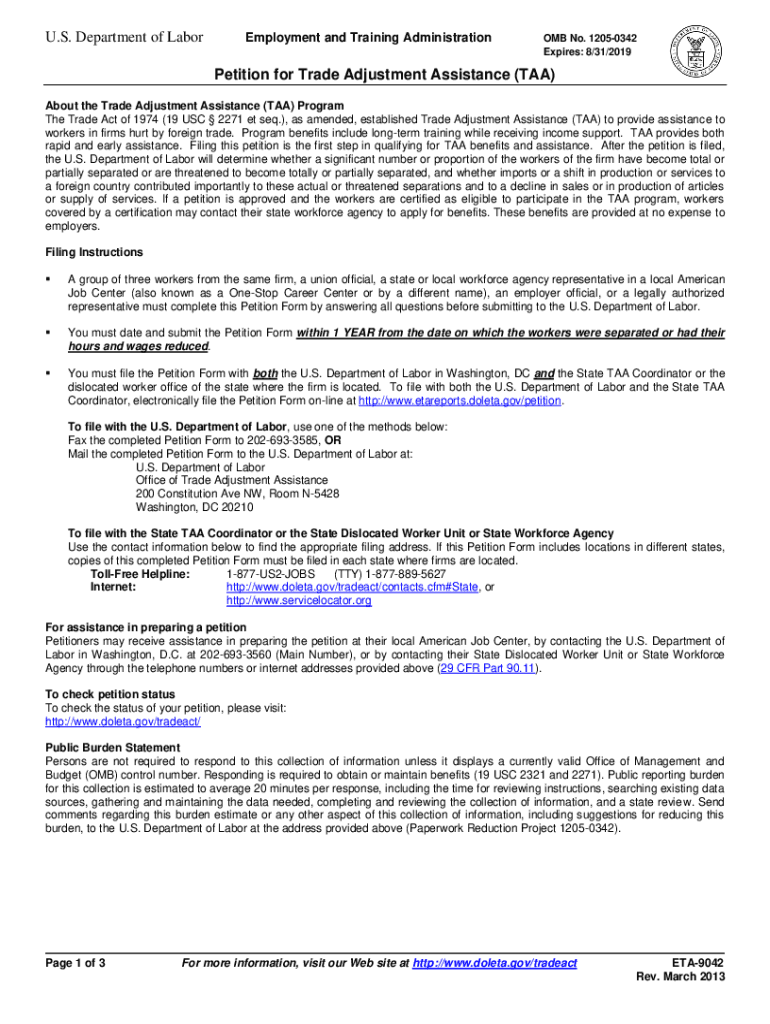 U.S. Department of Labor

Employment and Training Administration

OMB No. 1205-0342
Expires: 8/31/2019

Petition for Trade Adjustment Assistance (TAA)

About the Trade Adjustment Assistance (TAA) Program
The Trade Act of 1974 (19 USC § 2271 et seq.), as amended, established Trade Adjustment Assistance (TAA) to provide assistance to workers in firms hurt by foreign trade. Program benefits include long-term training while receiving income support. TAA provides both rapid and early assistance. Filing this petition is the first step in qualifying for TAA benefits and assistance. After the petition is filed, the U.S. Department of Labor will determine whether a significant number or proportion of the workers of the firm have become total or partially separated or are threatened to become totally or partially separated, and whether imports or a shift in production or services to a foreign country contributed importantly to these actual or threatened separations and to a decline in sales or in production of articles or supply of services. If a petition is approved and the workers are certified as eligible to participate in the TAA program, workers covered by a certification may contact their state workforce agency to apply for benefits. These benefits are provided at no expense to employers.

Filing Instructions

▪ A group of three workers from the same firm, a union official, a state or local workforce agency representative in a local American Job Center (also known as a One-Stop Career Center or by a different name), an employer official, or a legally authorized representative must complete this Petition Form by answering all questions before submitting to the U.S. Department of Labor.

▪ You must date and submit the Petition Form within 1 YEAR from the date on which the workers were separated or had their hours and wages reduced.

▪ You must file the Petition Form with both the U.S. Department of Labor in Washington, DC and the State TAA Coordinator or the dislocated worker office of the state where the firm is located. To file with both the U.S. Department of Labor and the State TAA Coordinator, electronically file the Petition Form on-line at http://www.etareports.doleta.gov/petition.

To file with the U.S. Department of Labor, use one of the methods below:
Fax the completed Petition Form to 202-693-3585, OR
Mail the completed Petition Form to the U.S. Department of Labor at:
U.S. Department of Labor
Office of Trade Adjustment Assistance
200 Constitution Ave NW, Room N-5428
Washington, DC 20210

To file with the State TAA Coordinator or the State Dislocated Worker Unit or State Workforce Agency
Use the contact information below to find the appropriate filing address. If this Petition Form includes locations in different states, copies of this completed Petition Form must be filed in each state where firms are located.
Toll-Free Helpline: 1-877-US2-JOBS (TTY) 1-877-889-5627
Internet: http://www.doleta.gov/tradeact/contacts.cfm#State, or http://www.servicelocator.org

For assistance in preparing a petition
Petitioners may receive assistance in preparing the petition at their local American Job Center, by contacting the U.S. Department of Labor in Washington, D.C. at 202-693-3560 (Main Number), or by contacting their State Dislocated Worker Unit or State Workforce Agency through the telephone numbers or internet addresses provided above (29 CFR Part 90.11).

To check petition status
To check the status of your petition, please visit:
http://www.doleta.gov/tradeact/

Public Burden Statement
Persons are not required to respond to this collection of information unless it displays a currently valid Office of Management and Budget (OMB) control number. Responding is required to obtain or maintain benefits (19 USC 2321 and 2271). Public reporting burden for this collection is estimated to average 20 minutes per response, including the time for reviewing instructions, searching existing data sources, gathering and maintaining the data needed, completing and reviewing the collection of information, and a state review. Send comments regarding this burden estimate or any other aspect of this collection of information, including suggestions for reducing this burden, to the U.S. Department of Labor at the address provided above (Paperwork Reduction Project 1205-0342).

Page 1 of 3

For more information, visit our Web site at http://www.doleta.gov/tradeact

ETA-9042
Rev. March 2013